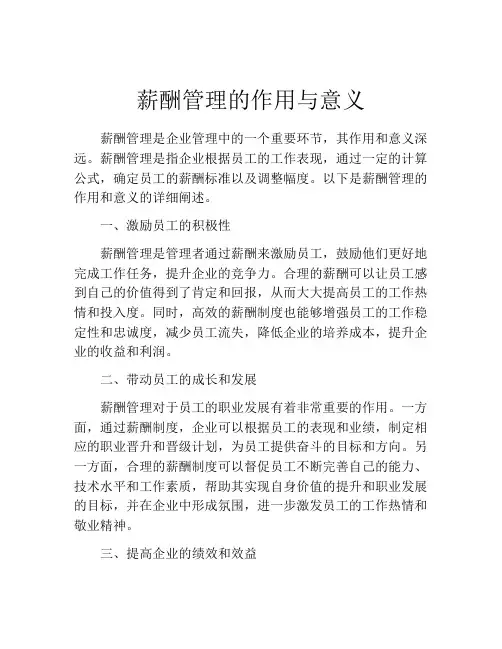 薪酬管理的作用与意义

薪酬管理是企业管理中的一个重要环节，其作用和意义深远。薪酬管理是指企业根据员工的工作表现，通过一定的计算公式，确定员工的薪酬标准以及调整幅度。以下是薪酬管理的作用和意义的详细阐述。

一、激励员工的积极性

薪酬管理是管理者通过薪酬来激励员工，鼓励他们更好地完成工作任务，提升企业的竞争力。合理的薪酬可以让员工感到自己的价值得到了肯定和回报，从而大大提高员工的工作热情和投入度。同时，高效的薪酬制度也能够增强员工的工作稳定性和忠诚度，减少员工流失，降低企业的培养成本，提升企业的收益和利润。

二、带动员工的成长和发展

薪酬管理对于员工的职业发展有着非常重要的作用。一方面，通过薪酬制度，企业可以根据员工的表现和业绩，制定相应的职业晋升和晋级计划，为员工提供奋斗的目标和方向。另一方面，合理的薪酬制度可以督促员工不断完善自己的能力、技术水平和工作素质，帮助其实现自身价值的提升和职业发展的目标，并在企业中形成氛围，进一步激发员工的工作热情和敬业精神。

三、提高企业的绩效和效益